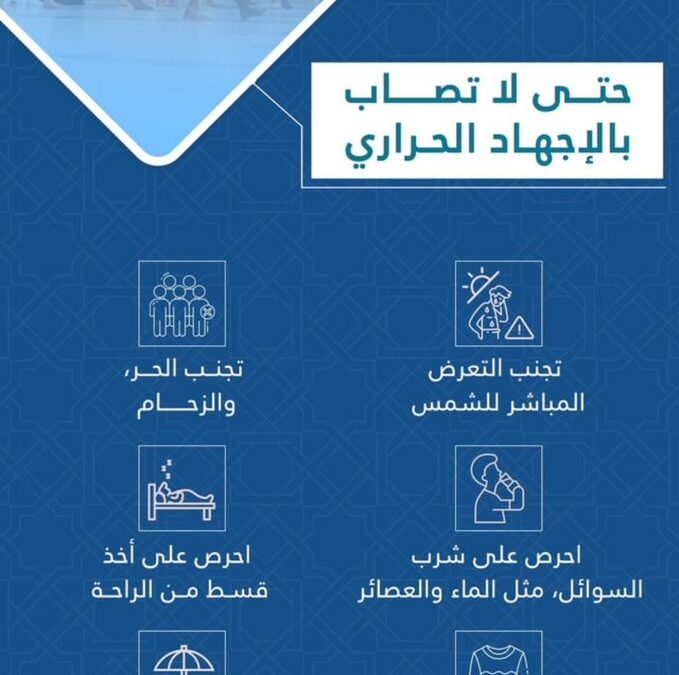 حتى لا تصاب بالإجهاد الحراري

تجنب التعرض المباشر للشمس

تجنب الحر، والزحام

احرص على شرب السوائل، مثل الماء والعصائر

احرص على أخذ قسط من الراحة